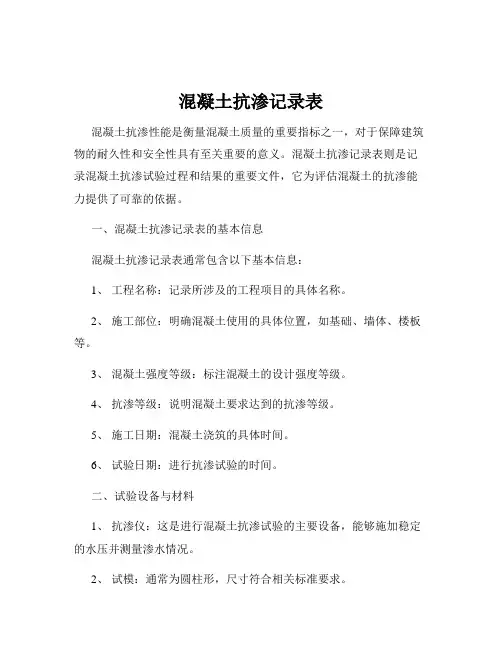 混凝土抗渗记录表

混凝土抗渗性能是衡量混凝土质量的重要指标之一，对于保障建筑物的耐久性和安全性具有至关重要的意义。混凝土抗渗记录表则是记录混凝土抗渗试验过程和结果的重要文件，它为评估混凝土的抗渗能力提供了可靠的依据。

一、混凝土抗渗记录表的基本信息

混凝土抗渗记录表通常包含以下基本信息：

1、 工程名称：记录所涉及的工程项目的具体名称。

2、 施工部位：明确混凝土使用的具体位置，如基础、墙体、楼板等。

3、 混凝土强度等级：标注混凝土的设计强度等级。

4、 抗渗等级：说明混凝土要求达到的抗渗等级。

5、 施工日期：混凝土浇筑的具体时间。

6、 试验日期：进行抗渗试验的时间。

二、试验设备与材料

1、 抗渗仪：这是进行混凝土抗渗试验的主要设备，能够施加稳定的水压并测量渗水情况。

2、 试模：通常为圆柱形，尺寸符合相关标准要求。